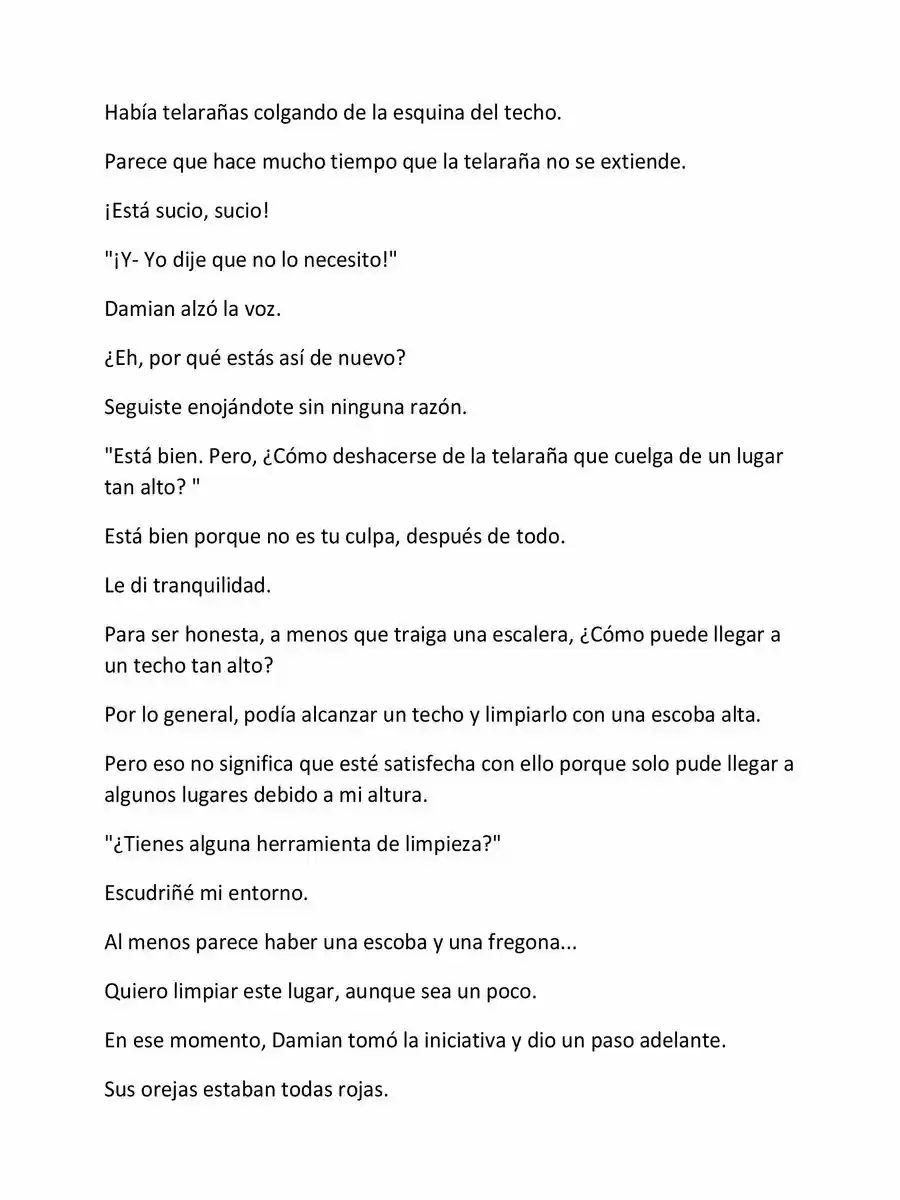 Había telarañas colgando de la esquina del techo.

Parece que hace mucho tiempo que la telaraña no se extiende.

¡Está sucio, sucio!

"¡Y- Yo dije que no lo necesito!"

Damian alzó la voz.

¿Eh, por qué estás así de nuevo?

Seguiste enojándote sin ninguna razón.

"Está bien. Pero, ¿Cómo deshacerse de la telaraña que cuelga de un lugar tan alto? "

Está bien porque no es tu culpa, después de todo.

Le di tranquilidad.

Para ser honesta, a menos que traiga una escalera, ¿Cómo puede llegar a un techo tan alto?

Por lo general, podía alcanzar un techo y limpiarlo con una escoba alta.

Pero eso no significa que esté satisfecha con ello porque solo pude llegar a algunos lugares debido a mi altura.

"¿Tienes alguna herramienta de limpieza?"

Escudriñé mi entorno.

Al menos parece haber una escoba y una fregona...

Quiero limpiar este lugar, aunque sea un poco.

En ese momento, Damian tomó la iniciativa y dio un paso adelante.

Sus orejas estaban todas rojas.